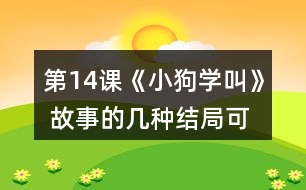 第14课《小狗学叫》故事的几种结局可